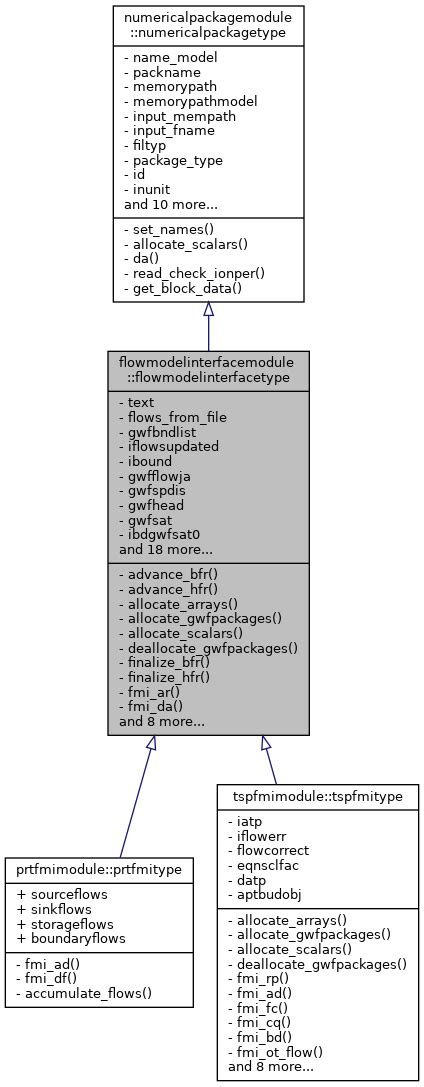 numericalpackagemodule
::numericalpackagetype

- name_model
- packname
- memorypath
- memorypathmodel
- input_mempath
- input_fname
- filtyp
- package_type
- id
- inunit
and 10 more...

- set_names()
- allocate_scalars()
- da()
- read_check_ionper()
- get_block_data()

flowmodelinterfacemodule
::flowmodelinterfacetype

- text
- flows_from_file
- gwfbndlist
- iflowsupdated
- ibound
- gwfflowja
- gwfspdis
- gwfhead
- gwfsat
- ibdgwfsat0
and 18 more...

- advance_bfr()
- advance_hfr()
- allocate_arrays()
- allocate_gwfpackages()
- allocate_scalars()
- deallocate_gwfpackages()
- finalize_bfr()
- finalize_hfr()
- fmi_ar()
- fmi_da()
and 8 more...

prtfmimodule::prtfmitype

+ sourceflows
+ sinkflows
+ storageflows
+ boundaryflows

- fmi_ad()
- fmi_df()
- accumulate_flows()

tspfmimodule::tspfmitype

- iatp
- iflowerr
- flowcorrect
- eqnsclfac
- datp
- aptbudobj

- allocate_arrays()
- allocate_gwfpackages()
- allocate_scalars()
- deallocate_gwfpackages()
- fmi_rp()
- fmi_ad()
- fmi_fc()
- fmi_cq()
- fmi_bd()
- fmi_ot_flow()
and 8 more...